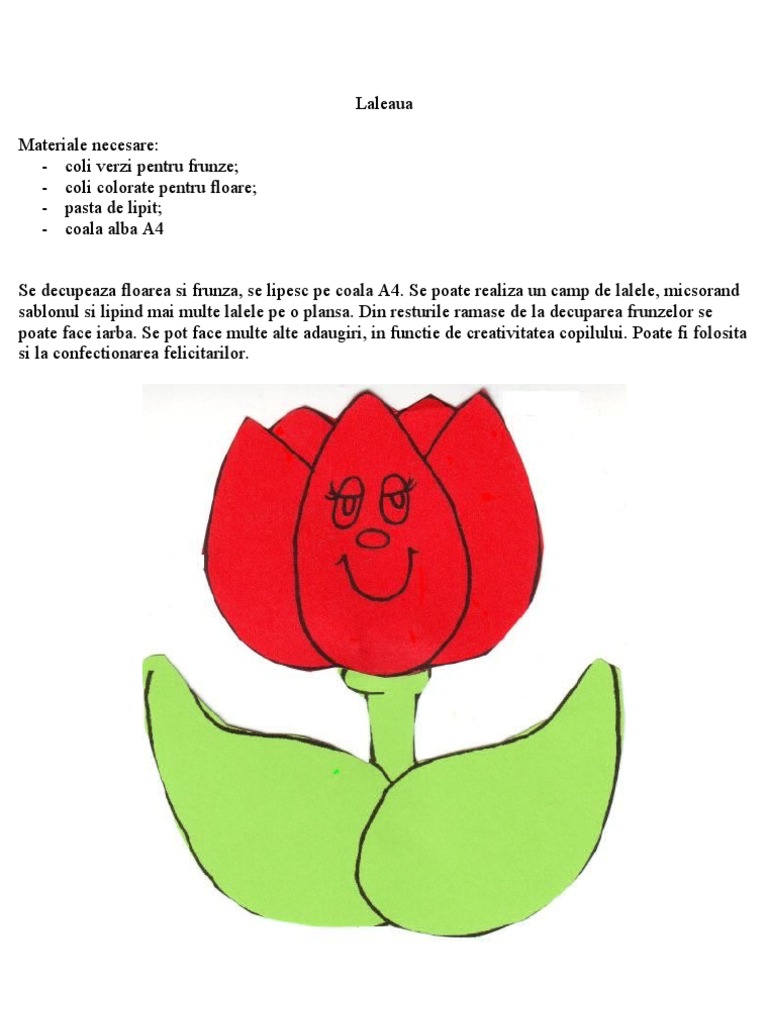 Laleaua

Materiale necesare:
- coli verzi pentru frunze;
- coli colorate pentru floare;
- pasta de lipit;
- coala alba A4

Se decupeaza floarea si frunza, se lipesc pe coala A4. Se poate realiza un camp de lalele, micsorand sablonul si lipind mai multe lalele pe o plansa. Din resturile ramase de la decuparea frunzelor se poate face iarba. Se pot face multe alte adaugiri, in functie de creativitatea copilului. Poate fi folosita si la confectionarea felicitarilor.